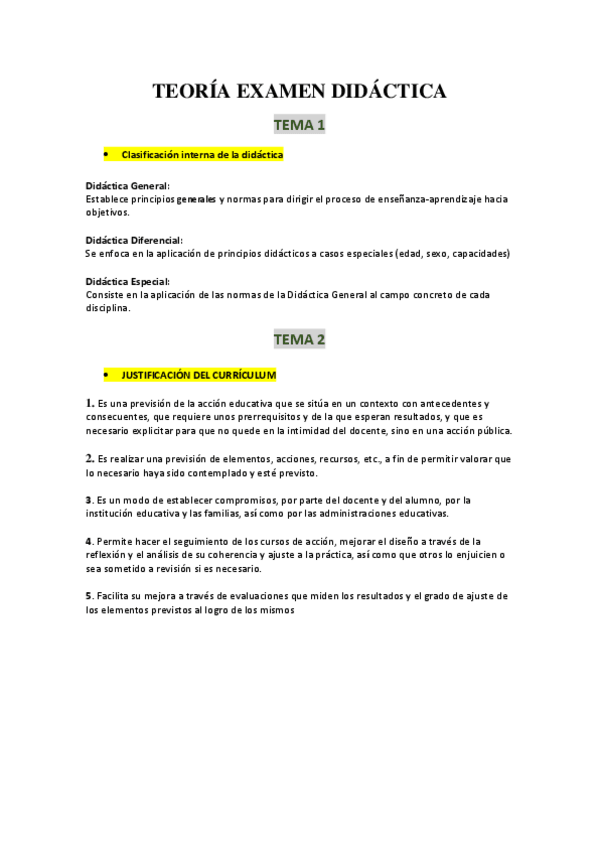 TEORÍA EXAMEN DIDÁCTICA

TEMA 1

• Clasificación interna de la didáctica

Didáctica General:
Establece principios generales y normas para dirigir el proceso de enseñanza-aprendizaje hacia objetivos.

Didáctica Diferencial:
Se enfoca en la aplicación de principios didácticos a casos especiales (edad, sexo, capacidades)

Didáctica Especial:
Consiste en la aplicación de las normas de la Didáctica General al campo concreto de cada disciplina.

TEMA 2

• JUSTIFICACIÓN DEL CURRÍCULUM

1. Es una previsión de la acción educativa que se sitúa en un contexto con antecedentes y consecuentes, que requiere unos prerrequisitos y de la que esperan resultados, y que es necesario explicitar para que no quede en la intimidad del docente, sino en una acción pública.

2. Es realizar una previsión de elementos, acciones, recursos, etc., a fin de permitir valorar que lo necesario haya sido contemplado y esté previsto.

3. Es un modo de establecer compromisos, por parte del docente y del alumno, por la institución educativa y las familias, así como por las administraciones educativas.

4. Permite hacer el seguimiento de los cursos de acción, mejorar el diseño a través de la reflexión y el análisis de su coherencia y ajuste a la práctica, así como que otros lo enjuicien o sea sometido a revisión si es necesario.

5. Facilita su mejora a través de evaluaciones que miden los resultados y el grado de ajuste de los elementos previstos al logro de los mismos